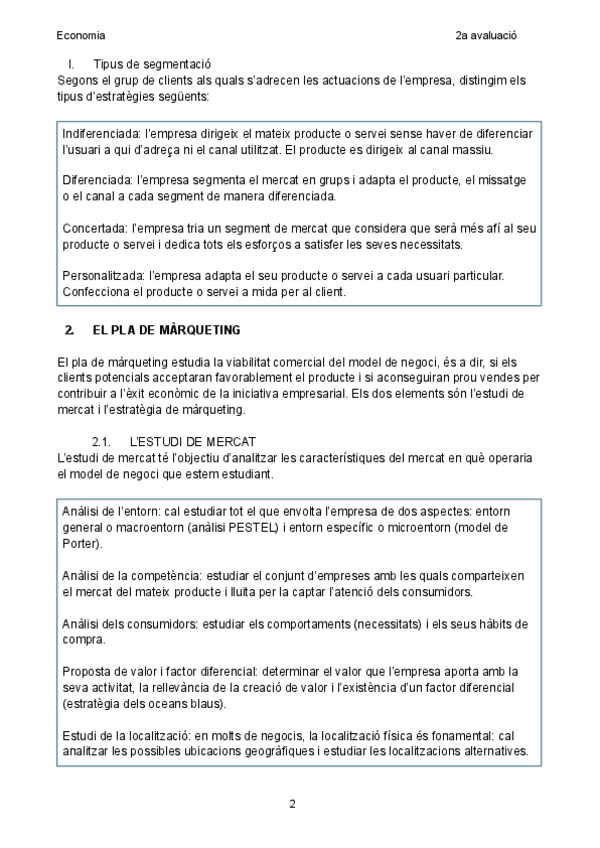 Economia

2a avaluació

I. Tipus de segmentació

Segons el grup de clients als quals s'adrecen les actuacions de l'empresa, distingim els tipus d'estratègies següents:

Indiferenciada: l'empresa dirigeix el mateix producte o servei sense haver de diferenciar l'usuari a qui d'adreça ni el canal utilitzat. El producte es dirigeix al canal massiu.

Diferenciada: l'empresa segmenta el mercat en grups i adapta el producte, el missatge o el canal a cada segment de manera diferenciada.

Concertada: l'empresa tria un segment de mercat que considera que serà més afí al seu producte o servei i dedica tots els esforços a satisfer les seves necessitats.

Personalitzada: l'empresa adapta el seu producte o servei a cada usuari particular. Confecciona el producte o servei a mida per al client.

2. EL PLA DE MÀRQUETING

El pla de màrqueting estudia la viabilitat comercial del model de negoci, és a dir, si els clients potencials acceptaran favorablement el producte i si aconseguiran prou vendes per contribuir a l'èxit econòmic de la iniciativa empresarial. Els dos elements són l'estudi de mercat i l'estratègia de màrqueting.

2.1. L'ESTUDI DE MERCAT

L'estudi de mercat té l'objectiu d'analitzar les característiques del mercat en què operaria el model de negoci que estem estudiant.

Anàlisi de l'entorn: cal estudiar tot el que envolta l'empresa de dos aspectes: entorn general o macroentorn (anàlisi PESTEL) i entorn específic o microentorn (model de Porter).

Anàlisi de la competència: estudiar el conjunt d'empreses amb les quals comparteixen el mercat del mateix producte i lluita per la captar l'atenció dels consumidors.

Anàlisi dels consumidors: estudiar els comportaments (necessitats) i els seus hàbits de compra.

Proposta de valor i factor diferencial: determinar el valor que l'empresa aporta amb la seva activitat, la rellevància de la creació de valor i l'existència d'un factor diferencial (estratègia dels oceans blaus).

Estudi de la localització: en molts de negocis, la localització física és fonamental: cal analitzar les possibles ubicacions geogràfiques i estudiar les localitzacions alternatives.

2